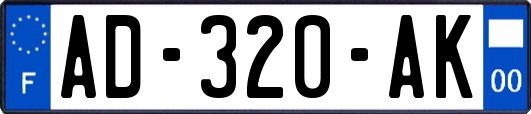 F
AD-320-AK
00